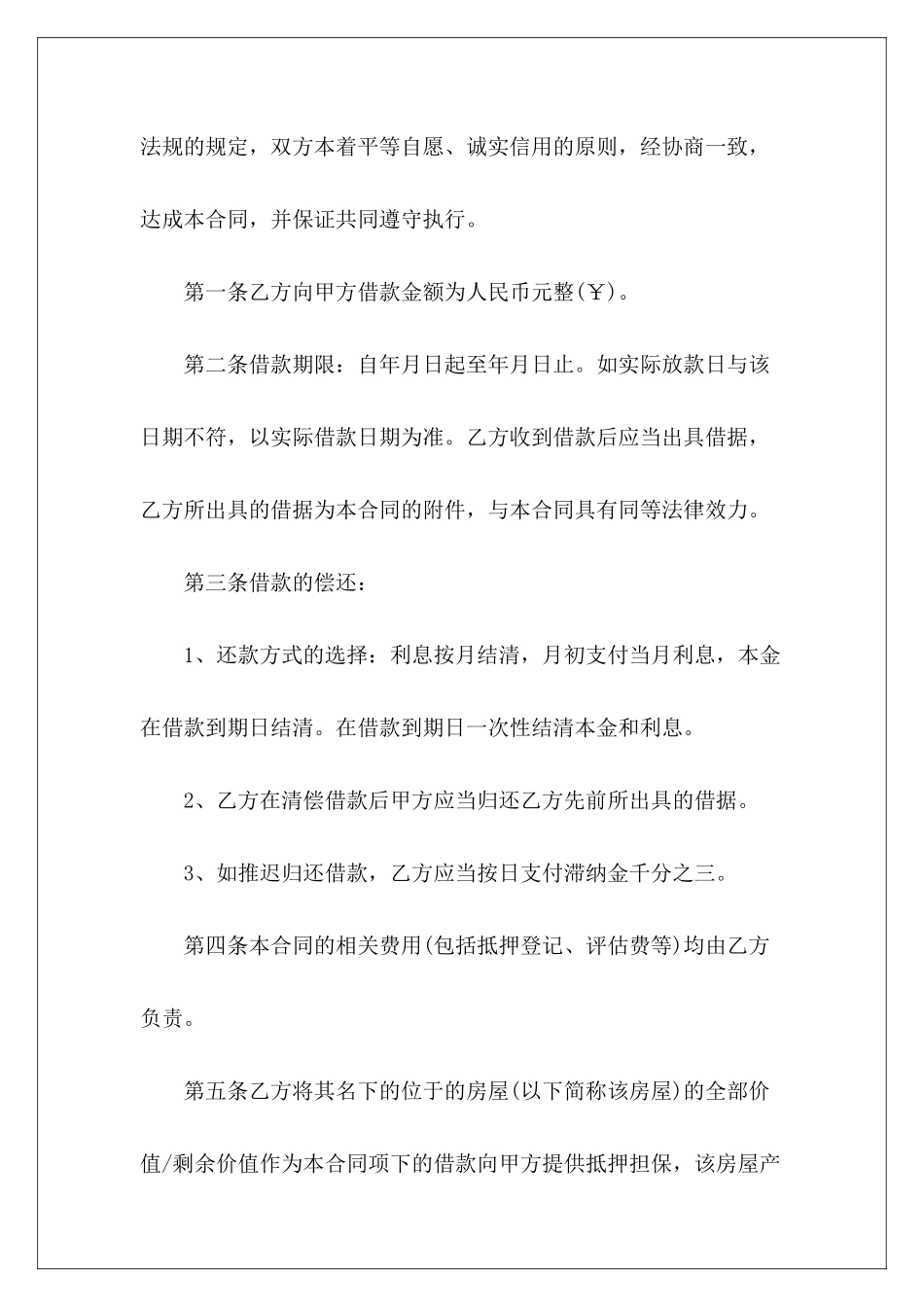 法规的规定，双方本着平等自愿、诚实信用的原则，经协商一致，达成本合同，并保证共同遵守执行。

第一条乙方向甲方借款金额为人民币元整(￥)。

第二条借款期限：自年月日起至年月日止。如实际放款日与该日期不符，以实际借款日期为准。乙方收到借款后应当出具借据，乙方所出具的借据为本合同的附件，与本合同具有同等法律效力。

第三条借款的偿还：

1、还款方式的选择：利息按月结清，月初支付当月利息，本金在借款到期日结清。在借款到期日一次性结清本金和利息。

2、乙方在清偿借款后甲方应当归还乙方先前所出具的借据。

3、如推迟归还借款，乙方应当按日支付滞纳金千分之三。

第四条本合同的相关费用(包括抵押登记、评估费等)均由乙方负责。

第五条乙方将其名下的位于的房屋(以下简称该房屋)的全部价值/剩余价值作为本合同项下的借款向甲方提供抵押担保，该房屋产